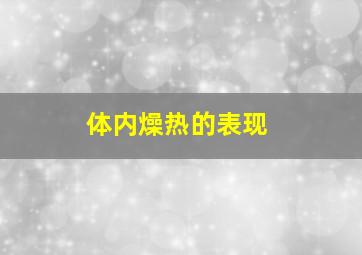 体内燥热的表现